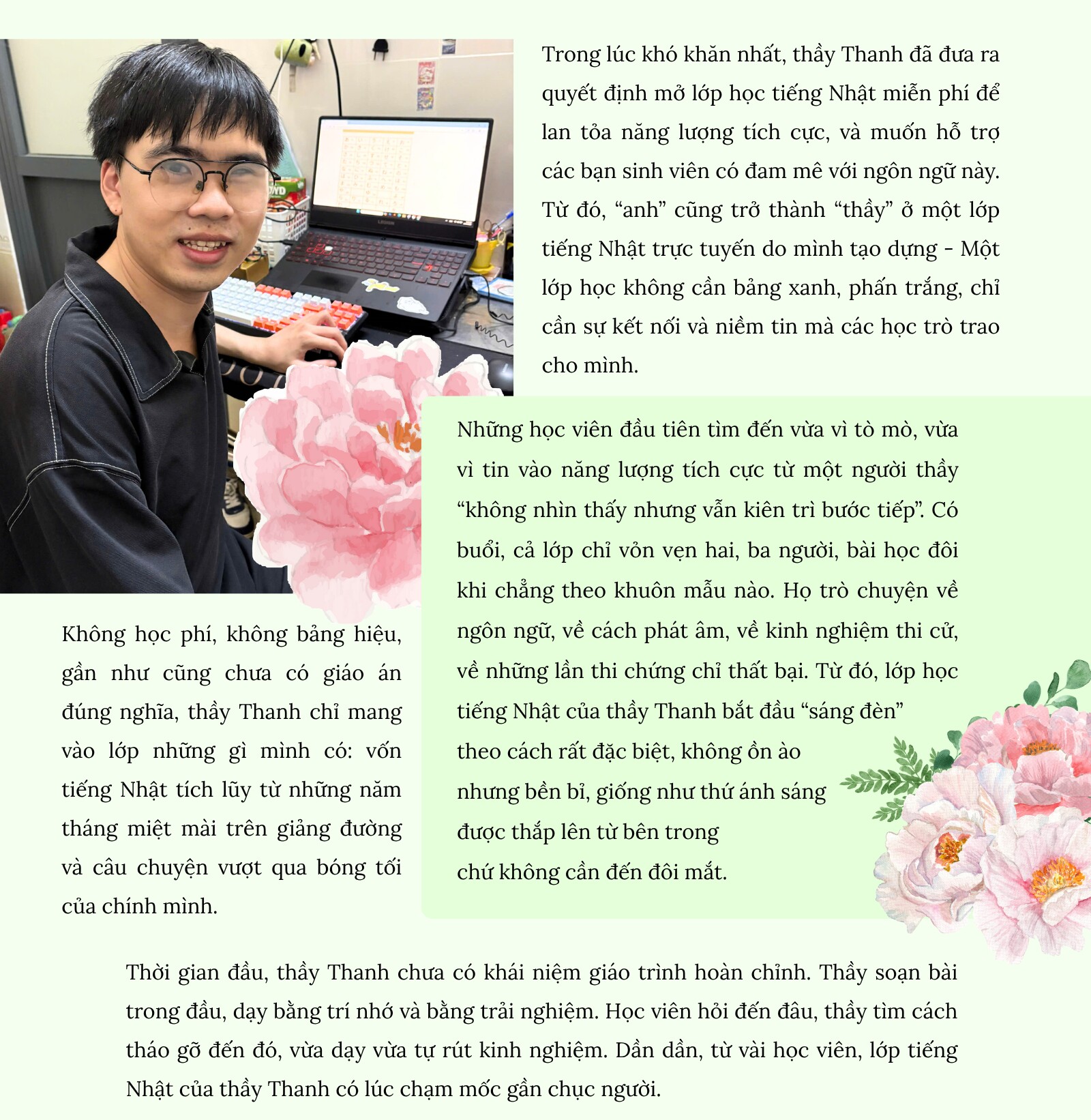 Trong lúc khó khăn nhất, thầy Thanh đã đưa ra quyết định mở lớp học tiếng Nhật miễn phí để lan tỏa năng lượng tích cực, và muốn hỗ trợ các bạn sinh viên có đam mê với ngôn ngữ này. Từ đó, “anh” cũng trở thành “thầy” ở một lớp tiếng Nhật trực tuyến do mình tạo dựng - Một lớp học không cần bảng xanh, phấn trắng, chỉ cần sự kết nối và niềm tin mà các học trò trao cho mình.

Những học viên đầu tiên tìm đến vừa vì tò mò, vừa vì tin vào năng lượng tích cực từ một người thầy “không nhìn thấy nhưng vẫn kiên trì bước tiếp”. Có buổi, cả lớp chỉ vỏn vẹn hai, ba người, bài học đôi khi chẳng theo khuôn mẫu nào. Họ trò chuyện về ngôn ngữ, về cách phát âm, về kinh nghiệm thi cử, về những lần thi chứng chỉ thất bại. Từ đó, lớp học tiếng Nhật của thầy Thanh bắt đầu “sáng đèn” theo cách rất đặc biệt, không ồn ào nhưng bền bỉ, giống như thứ ánh sáng được thắp lên từ bên trong chứ không cần đến đôi mắt.

Không học phí, không bảng hiệu, gần như cũng chưa có giáo án đúng nghĩa, thầy Thanh chỉ mang vào lớp những gì mình có: vốn tiếng Nhật tích lũy từ những năm tháng miệt mài trên giảng đường và câu chuyện vượt qua bóng tối của chính mình.

Thời gian đầu, thầy Thanh chưa có khái niệm giáo trình hoàn chỉnh. Thầy soạn bài trong đầu, dạy bằng trí nhớ và bằng trải nghiệm. Học viên hỏi đến đâu, thầy tìm cách tháo gỡ đến đó, vừa dạy vừa tự rút kinh nghiệm. Dần dần, từ vài học viên, lớp tiếng Nhật của thầy Thanh có lúc chạm mốc gần chục người.